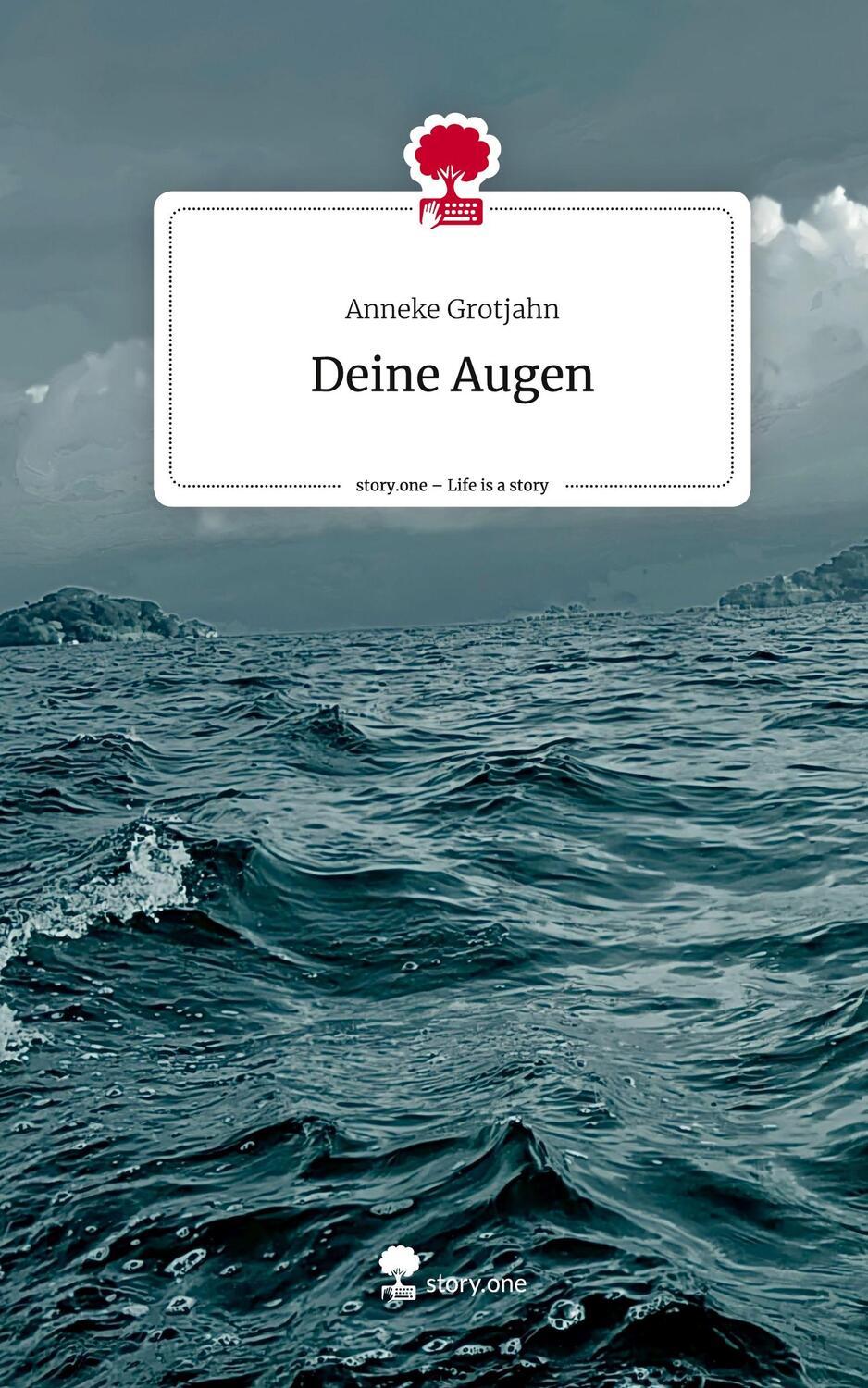 Anneke Grotjahn

Deine Augen

story.one – Life is a story

story.one